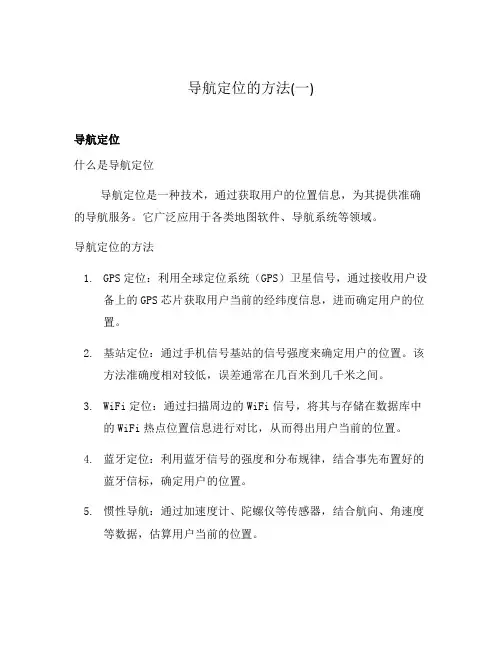 导航定位的方法(一)

导航定位

什么是导航定位

导航定位是一种技术，通过获取用户的位置信息，为其提供准确的导航服务。它广泛应用于各类地图软件、导航系统等领域。

导航定位的方法

1. GPS定位：利用全球定位系统（GPS）卫星信号，通过接收用户设备上的GPS芯片获取用户当前的经纬度信息，进而确定用户的位置。

2. 基站定位：通过手机信号基站的信号强度来确定用户的位置。该方法准确度相对较低，误差通常在几百米到几千米之间。

3. WiFi定位：通过扫描周边的WiFi信号，将其与存储在数据库中的WiFi热点位置信息进行对比，从而得出用户当前的位置。

4. 蓝牙定位：利用蓝牙信号的强度和分布规律，结合事先布置好的蓝牙信标，确定用户的位置。

5. 惯性导航：通过加速度计、陀螺仪等传感器，结合航向、角速度等数据，估算用户当前的位置。